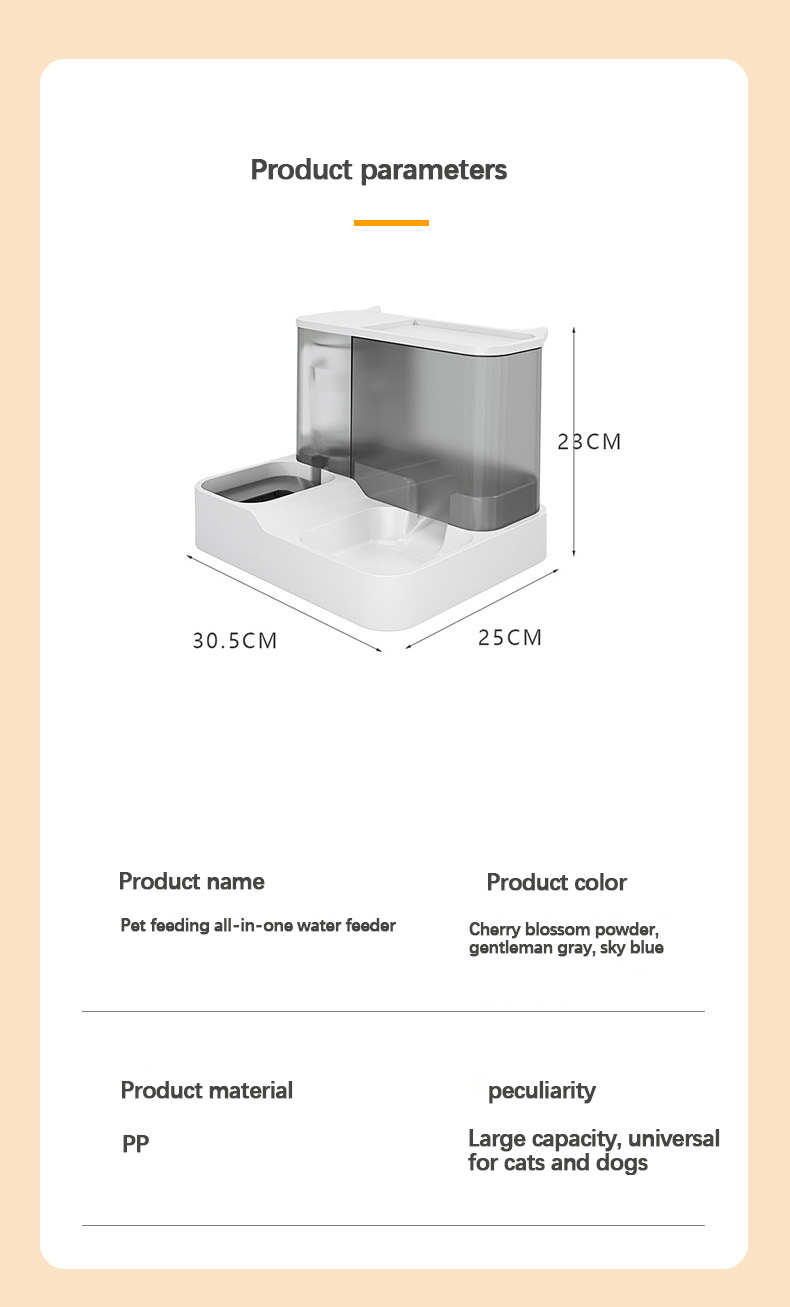 Product parameters

23CM

30.5CM

25CM

Product name

Pet feeding all-in-one water feeder

Product color

Cherry blossom powder, gentleman gray, sky blue

Product material

PP

peculiarity

Large capacity, universal for cats and dogs